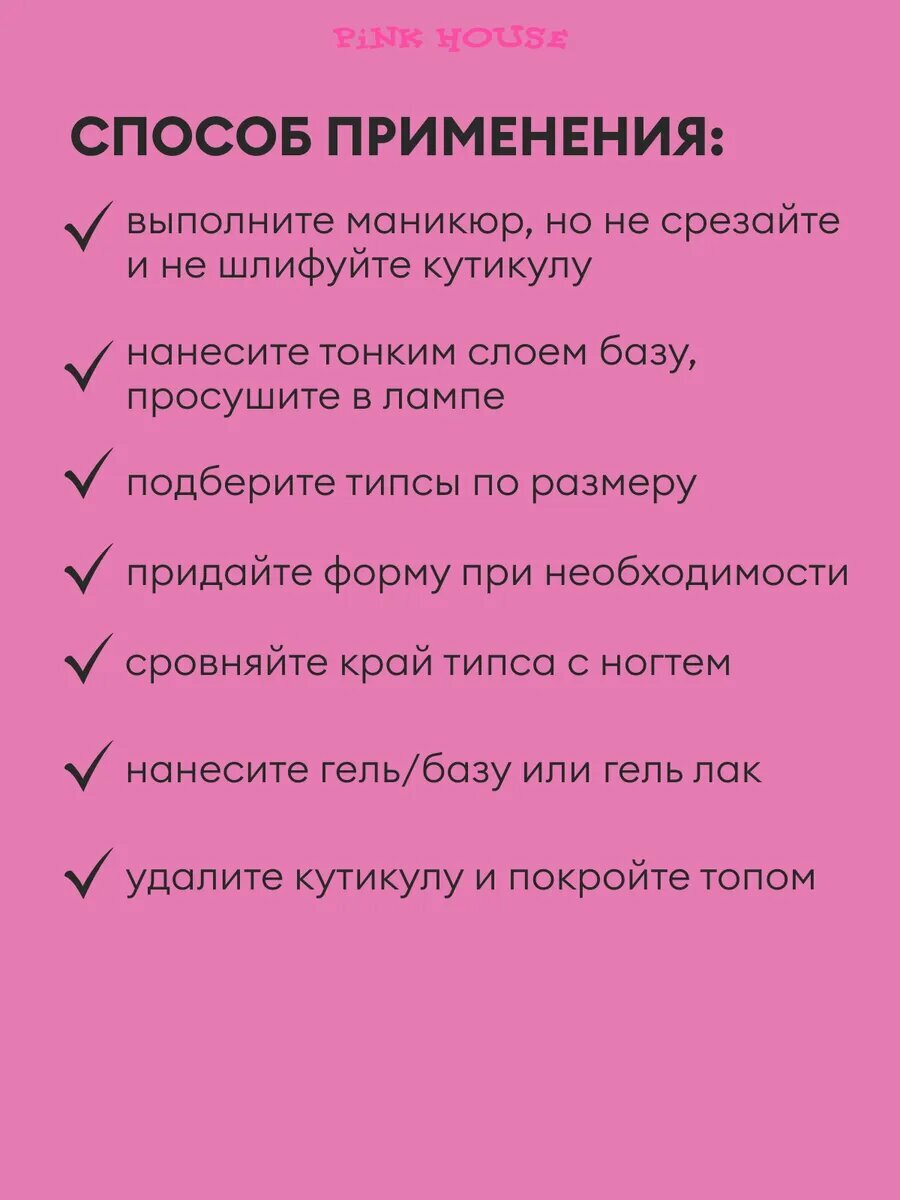 PiNK HOUSE

СПОСОБ ПРИМЕНЕНИЯ:

✓ выполните маникюр, но не срезайте и не шлифуйте кутикулу

✓ нанесите тонким слоем базу, просушите в лампе

✓ подберите типсы по размеру

✓ придайте форму при необходимости

✓ сровняйте край типса с ногтем

✓ нанесите гель/базу или гель лак

✓ удалите кутикулу и покройте топом